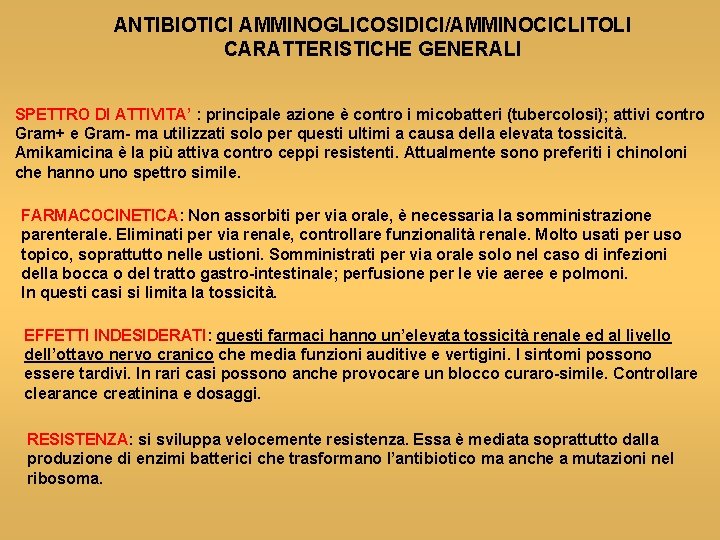 ANTIBIOTICI AMMINOGLICOSIDICI/AMMINOCICLITOLI
CARATTERISTICHE GENERALI

SPETTRO DI ATTIVITA' : principale azione è contro i micobatteri (tubercolosi); attivi contro Gram+ e Gram- ma utilizzati solo per questi ultimi a causa della elevata tossicità. Amikamicina è la più attiva contro ceppi resistenti. Attualmente sono preferiti i chinoloni che hanno uno spettro simile.

FARMACOCINETICA: Non assorbiti per via orale, è necessaria la somministrazione parenterale. Eliminati per via renale, controllare funzionalità renale. Molto usati per uso topico, soprattutto nelle ustioni. Somministrati per via orale solo nel caso di infezioni della bocca o del tratto gastro-intestinale; perfusione per le vie aeree e polmoni.
In questi casi si limita la tossicità.

EFFETTI INDESIDERATI: questi farmaci hanno un'elevata tossicità renale ed al livello dell'ottavo nervo cranico che media funzioni auditive e vertigini. I sintomi possono essere tardivi. In rari casi possono anche provocare un blocco curaro-simile. Controllare clearance creatinina e dosaggi.

RESISTENZA: si sviluppa velocemente resistenza. Essa è mediata soprattutto dalla produzione di enzimi batterici che trasformano l'antibiotico ma anche a mutazioni nel ribosoma.